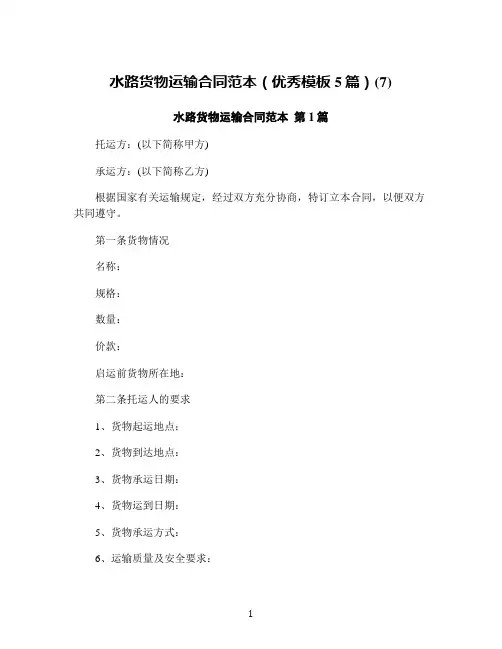 水路货物运输合同范本（优秀模板 5 篇）(7)

水路货物运输合同范本 第 1 篇

托运方：(以下简称甲方)

承运方：(以下简称乙方)

根据国家有关运输规定，经过双方充分协商，特订立本合同，以便双方共同遵守。

第一条货物情况

名称：

规格：

数量：

价款：

启运前货物所在地：

第二条托运人的要求

1、货物起运地点：

2、货物到达地点：

3、货物承运日期：

4、货物运到日期：

5、货物承运方式：

6、运输质量及安全要求：

1